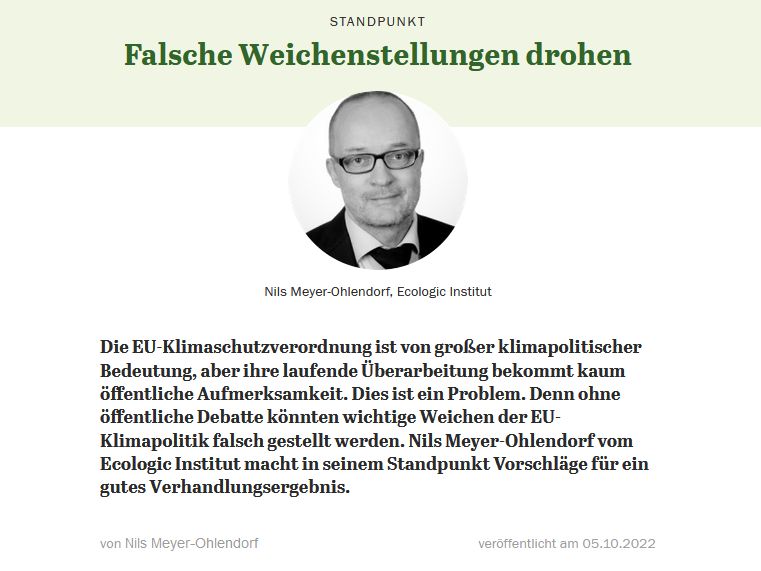 STANDPUNKT

Falsche Weichenstellungen drohen

Nils Meyer-Ohlendorf, Ecologic Institut

Die EU-Klimaschutzverordnung ist von großer klimapolitischer Bedeutung, aber ihre laufende Überarbeitung bekommt kaum öffentliche Aufmerksamkeit. Dies ist ein Problem. Denn ohne öffentliche Debatte könnten wichtige Weichen der EU-Klimapolitik falsch gestellt werden. Nils Meyer-Ohlendorf vom Ecologic Institut macht in seinem Standpunkt Vorschläge für ein gutes Verhandlungsergebnis.

von Nils Meyer-Ohlendorf

veröffentlicht am 05.10.2022